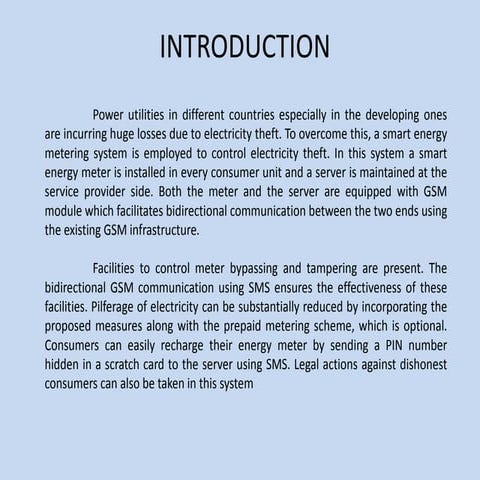 INTRODUCTION

Power utilities in different countries especially in the developing ones are incurring huge losses due to electricity theft. To overcome this, a smart energy metering system is employed to control electricity theft. In this system a smart energy meter is installed in every consumer unit and a server is maintained at the service provider side. Both the meter and the server are equipped with GSM module which facilitates bidirectional communication between the two ends using the existing GSM infrastructure.

Facilities to control meter bypassing and tampering are present. The bidirectional GSM communication using SMS ensures the effectiveness of these facilities. Pilferage of electricity can be substantially reduced by incorporating the proposed measures along with the prepaid metering scheme, which is optional. Consumers can easily recharge their energy meter by sending a PIN number hidden in a scratch card to the server using SMS. Legal actions against dishonest consumers can also be taken in this system